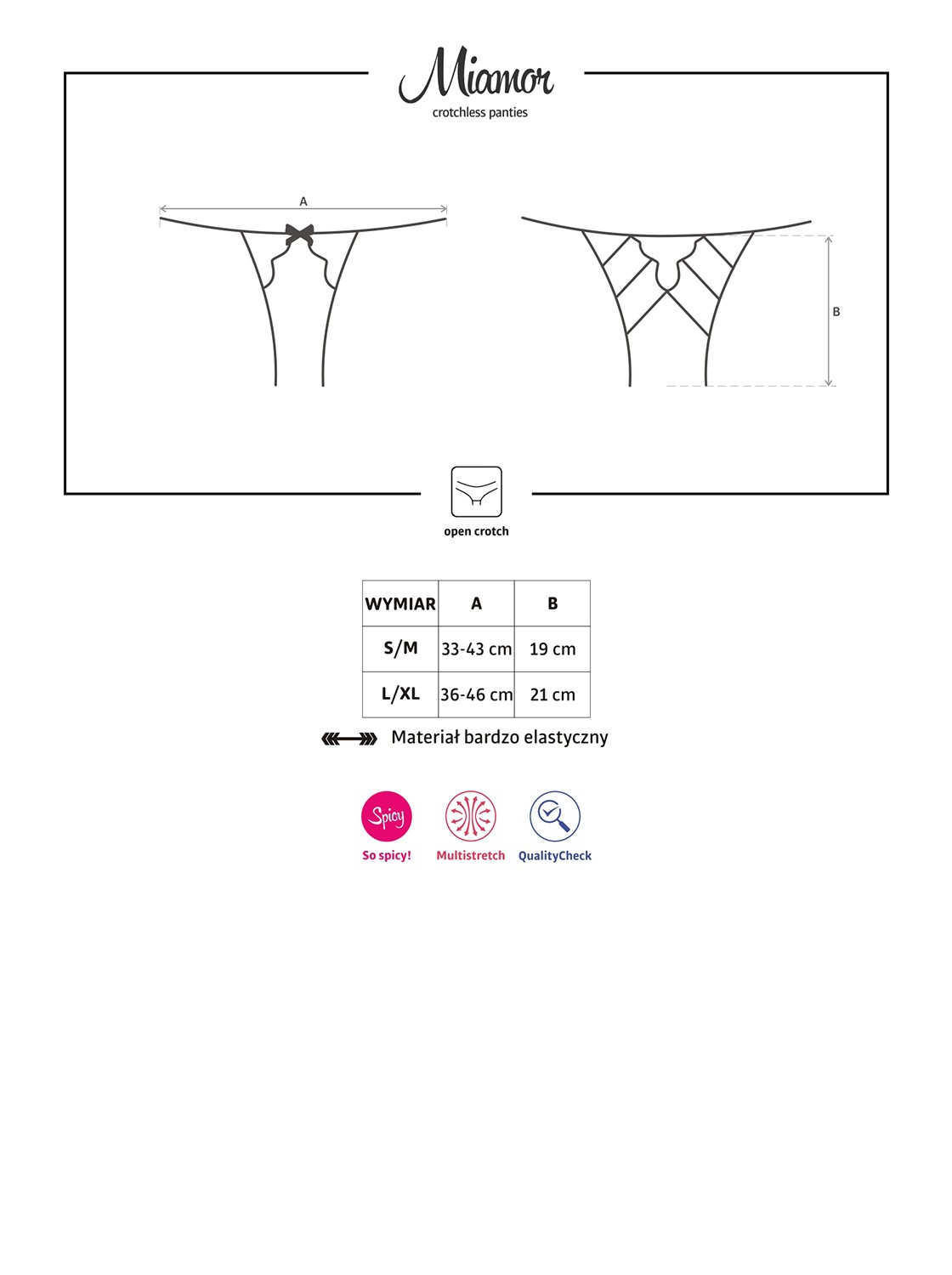 Miamor
crotchless panties

A

B

open crotch

| WYMIAR | A | B |
|---|---|---|
| S/M | 33-43 cm | 19 cm |
| L/XL | 36-46 cm | 21 cm |

Materiał bardzo elastyczny

Spicy
So spicy!
Multistretch
QualityCheck